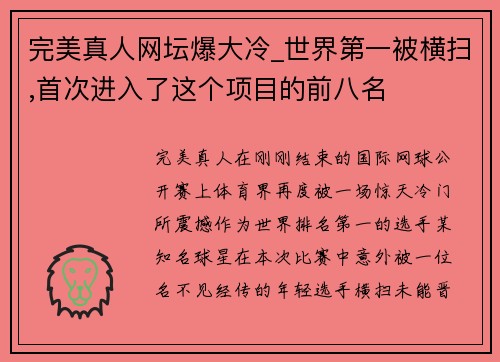 完美真人网坛爆大冷_世界第一被横扫,首次进入了这个项目的前八名

完美真人在刚刚结束的国际网球公开赛上体育界再度被一场惊天冷门所震撼作为世界排名第一的选手某知名球星在本次比赛中意外被一位名不见经传的年轻选手横扫未能晋